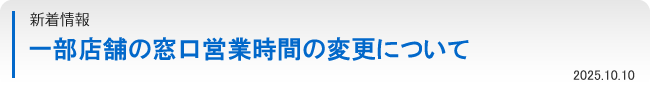 新着情報

一部店舗の窓口営業時間の変更について

2025.10.10